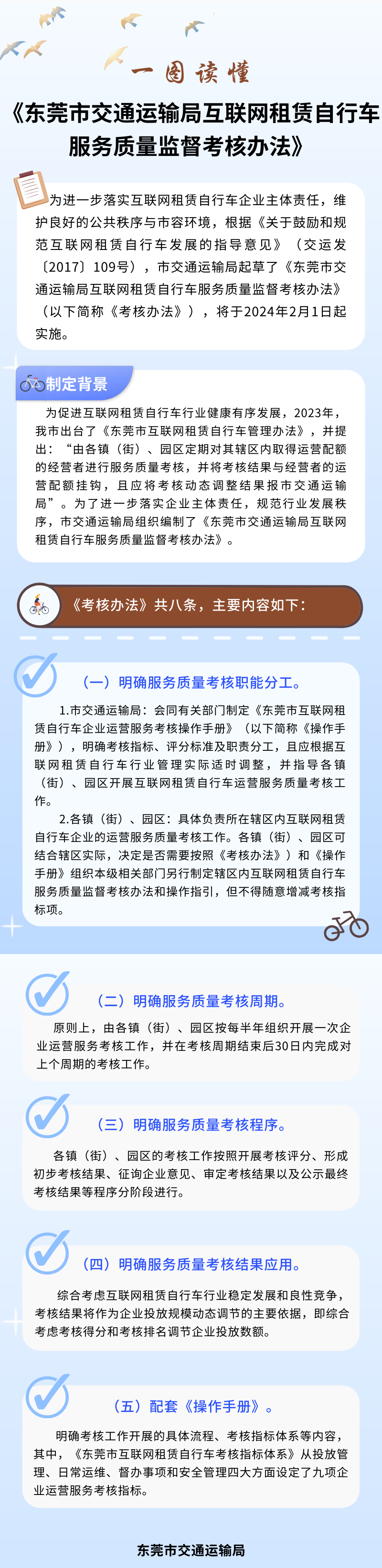 一图读懂

《东莞市交通运输局互联网租赁自行车服务质量监督考核办法》

为进一步落实互联网租赁自行车企业主体责任，维护良好的公共秩序与市容环境，根据《关于鼓励和规范互联网租赁自行车发展的指导意见》（交运发〔2017〕109号），市交通运输局起草了《东莞市交通运输局互联网租赁自行车服务质量监督考核办法》（以下简称《考核办法》），将于2024年2月1日起实施。

制定背景

为促进互联网租赁自行车行业健康有序发展，2023年，我市出台了《东莞市互联网租赁自行车管理办法》，并提出：“由各镇（街）、园区定期对其辖区内取得运营配额的经营者进行服务质量考核，并将考核结果与经营者的运营配额挂钩，且应将考核动态调整结果报市交通运输局”。为了进一步落实企业主体责任，规范行业发展秩序，市交通运输局组织编制了《东莞市交通运输局互联网租赁自行车服务质量监督考核办法》。

《考核办法》共八条，主要内容如下：

（一）明确服务质量考核职能分工。

1.市交通运输局：会同有关部门制定《东莞市互联网租赁自行车企业运营服务考核操作手册》（以下简称《操作手册》），明确考核指标、评分标准及职责分工，且应根据互联网租赁自行车行业管理实际适时调整，并指导各镇（街）、园区开展互联网租赁自行车运营服务质量考核工作。

2.各镇（街）、园区：具体负责所在辖区内互联网租赁自行车企业的运营服务质量考核工作。各镇（街）、园区可结合辖区实际，决定是否需要按照《考核办法》）和《操作手册》组织本级相关部门另行制定辖区内互联网租赁自行车服务质量监督考核办法和操作指引，但不得随意增减考核指标项。

（二）明确服务质量考核周期。

原则上，由各镇（街）、园区按每半年组织开展一次企业运营服务考核工作，并在考核周期结束后30日内完成对上个周期的考核工作。

（三）明确服务质量考核程序。

各镇（街）、园区的考核工作按照开展考核评分、形成初步考核结果、征询企业意见、审定考核结果以及公示最终考核结果等程序分阶段进行。

（四）明确服务质量考核结果应用。

综合考虑互联网租赁自行车行业稳定发展和良性竞争，考核结果将作为企业投放规模动态调节的主要依据，即综合考虑考核得分和考核排名调节企业投放数额。

（五）配套《操作手册》。

明确考核工作开展的具体流程、考核指标体系等内容，其中，《东莞市互联网租赁自行车考核指标体系》从投放管理、日常运维、督办事项和安全管理四大方面设定了九项企业运营服务考核指标。

东莞市交通运输局